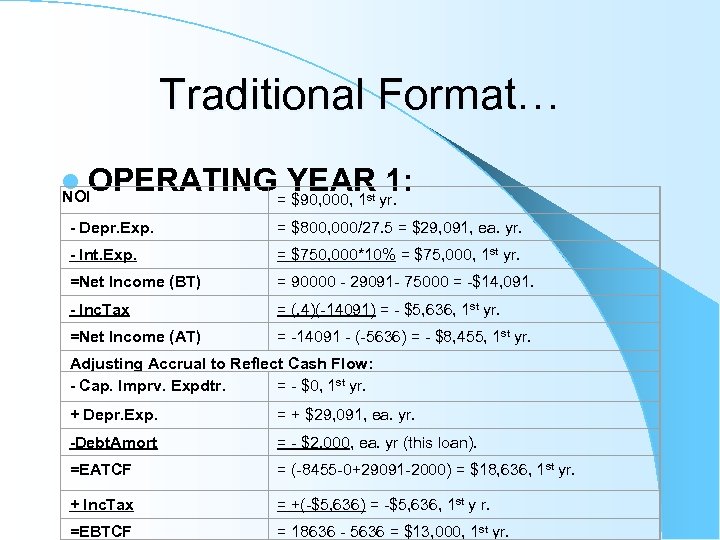 Traditional Format…

OPERATING YEAR 1:

| NOI | = \$90,000, 1$^{st}$ yr. |
|---|---|
| - Depr.Exp. | = \$800,000/27.5 = \$29,091, ea. yr. |
| - Int.Exp. | = \$750,000*10% = \$75,000, 1$^{st}$ yr. |
| =Net Income (BT) | = 90000 - 29091- 75000 = -\$14,091. |
| - IncTax | = (.4)(-14091) = - \$5,636, 1$^{st}$ yr. |
| =Net Income (AT) | = -14091 - (-5636) = - \$8,455, 1$^{st}$ yr. |
| Adjusting Accrual to Reflect Cash Flow: | |
| - Cap. Imprv. Expdtr. | = - \$0, 1$^{st}$ yr. |
| + Depr.Exp. | = + \$29,091, ea. yr. |
| -DebtAmort | = - \$2,000, ea. yr (this loan). |
| =EATCF | = (-8455-0+29091-2000) = \$18,636, 1$^{st}$ yr. |
| + IncTax | = +(-\$5,636) = -\$5,636, 1$^{st}$ y r. |
| =EBTCF | = 18636 - 5636 = \$13,000, 1$^{st}$ yr. |